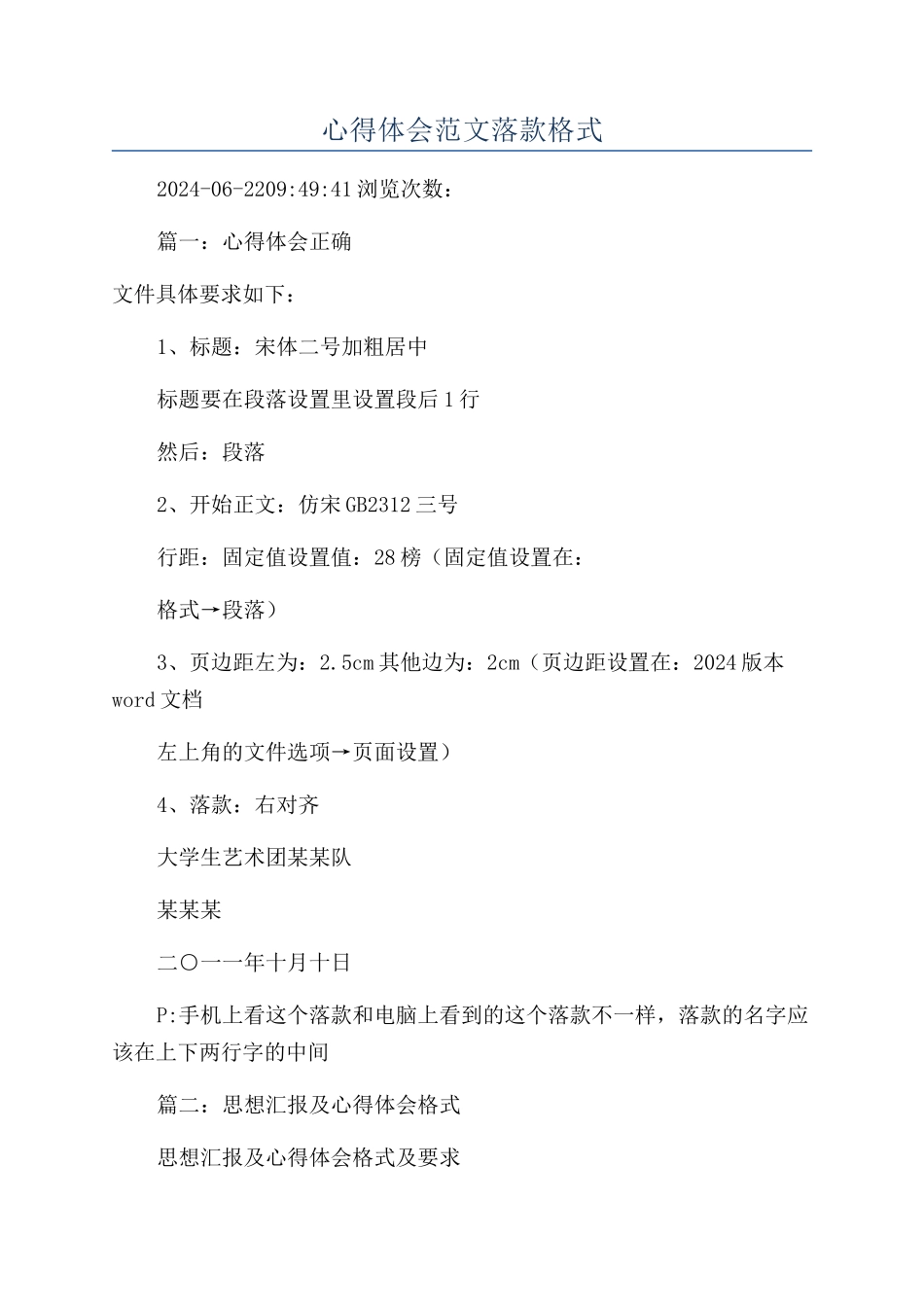 心得体会范文落款格式

2024-06-2209:49:41浏览次数：

篇一：心得体会正确

文件具体要求如下：

1、标题：宋体二号加粗居中

标题要在段落设置里设置段后1行

然后：段落

2、开始正文：仿宋GB2312三号

行距：固定值设置值：28榜（固定值设置在：

格式→段落）

3、页边距左为：2.5cm其他边为：2cm（页边距设置在：2024版本word文档

左上角的文件选项→页面设置）

4、落款：右对齐

大学生艺术团某某队

某某某

二〇一一年十月十日

P:手机上看这个落款和电脑上看到的这个落款不一样，落款的名字应该在上下两行字的中间

篇二：思想汇报及心得体会格式

思想汇报及心得体会格式及要求